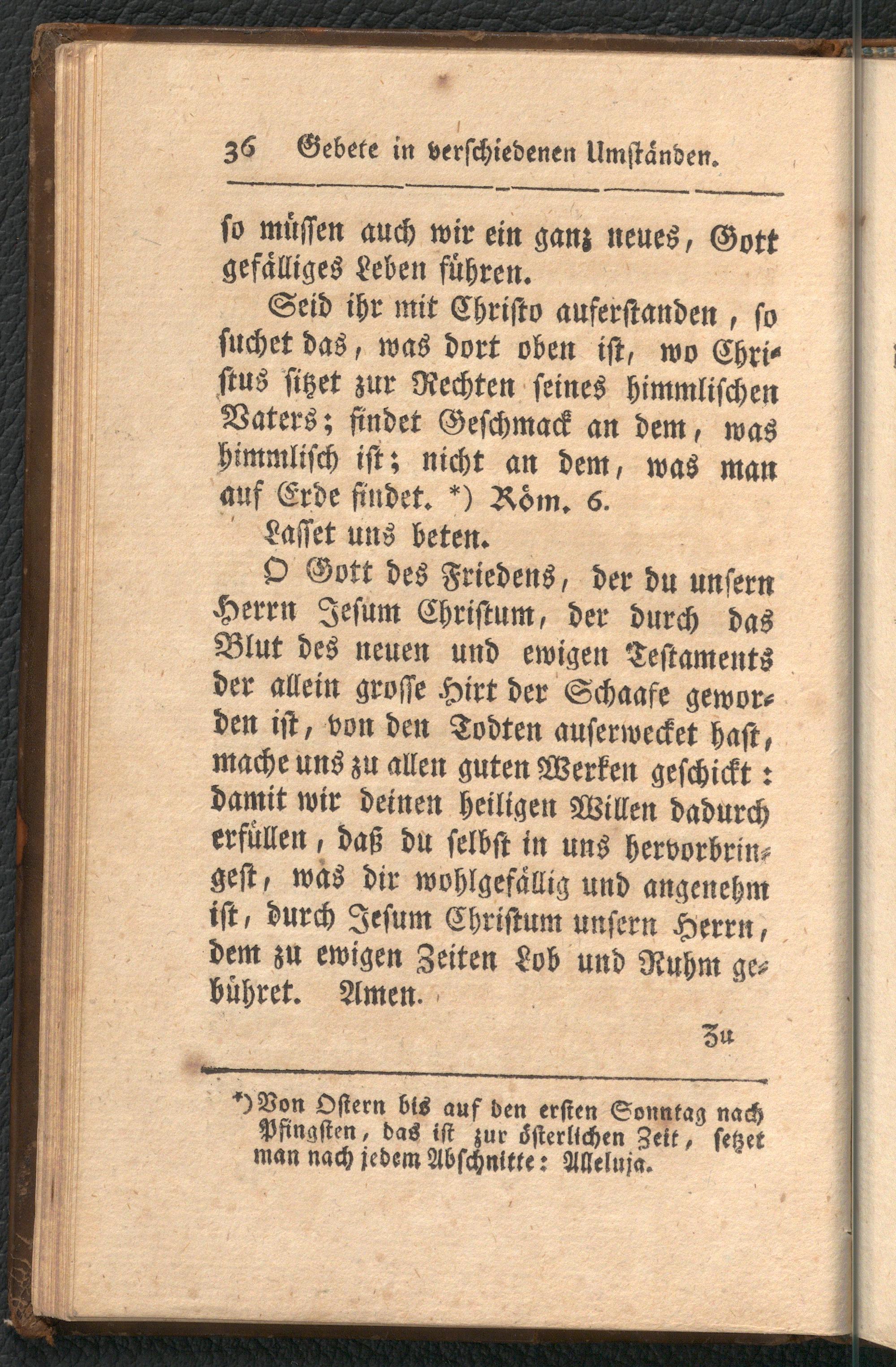 36 Gebete in verschiedenen Umständen.

so müssen auch wir ein ganz neues, Gott gefälliges Leben führen.

Seid ihr mit Christo auferstanden, so suchet das, was dort oben ist, wo Christus sitzet zur Rechten seines himmlischen Vaters; findet Geschmack an dem, was himmlisch ist; nicht an dem, was man auf Erde findet. *) Röm. 6.

Lasset uns beten.

O Gott des Friedens, der du unsern Herrn Jesum Christum, der durch das Blut des neuen und ewigen Testaments der allein grosse Hirt der Schaafe geworden ist, von den Todten auferwecket hast, mache uns zu allen guten Werken geschickt: damit wir deinen heiligen Willen dadurch erfüllen, daß du selbst in uns hervorbringest, was dir wohlgefällig und angenehm ist, durch Jesum Christum unsern Herrn, dem zu ewigen Zeiten Lob und Ruhm gebühret. Amen.

Zu

*) Von Ostern bis auf den ersten Sonntag nach Pfingsten, das ist zur österlichen Zeit, setzet man nach jedem Abschnitte: Alleluja.